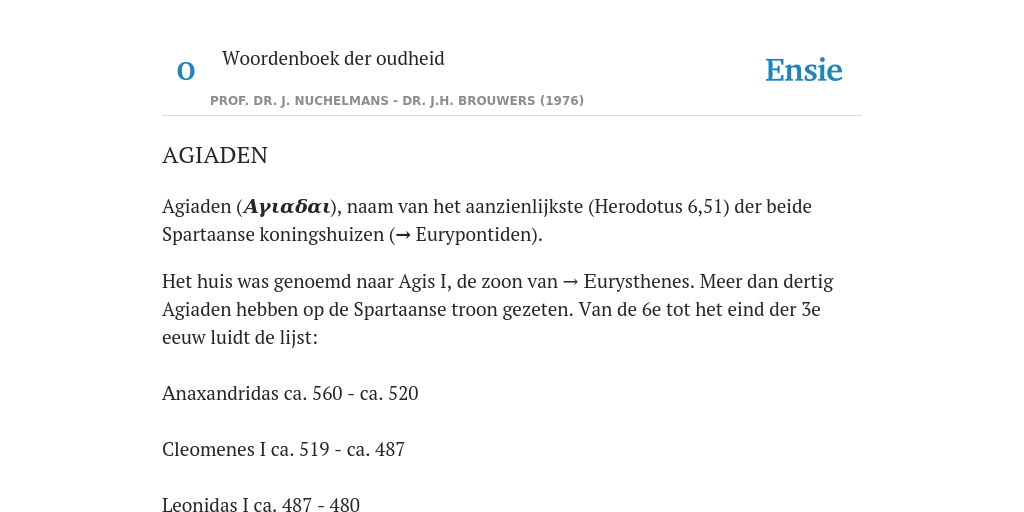 O

Woordenboek der oudheid

Ensie

PROF. DR. J. NUCHELMANS - DR. J.H. BROUWERS (1976)

AGIADEN

Agiaden (Αγιαδαι), naam van het aanzienlijkste (Herodotus 6,51) der beide Spartaanse koningshuizen (→ Eurypontiden).

Het huis was genoemd naar Agis I, de zoon van → Eurysthenes. Meer dan dertig Agiaden hebben op de Spartaanse troon gezeten. Van de 6e tot het eind der 3e eeuw luidt de lijst:

Anaxandridas ca. 560 - ca. 520

Cleomenes I ca. 519 - ca. 487

Leonidas I ca. 487 - 480